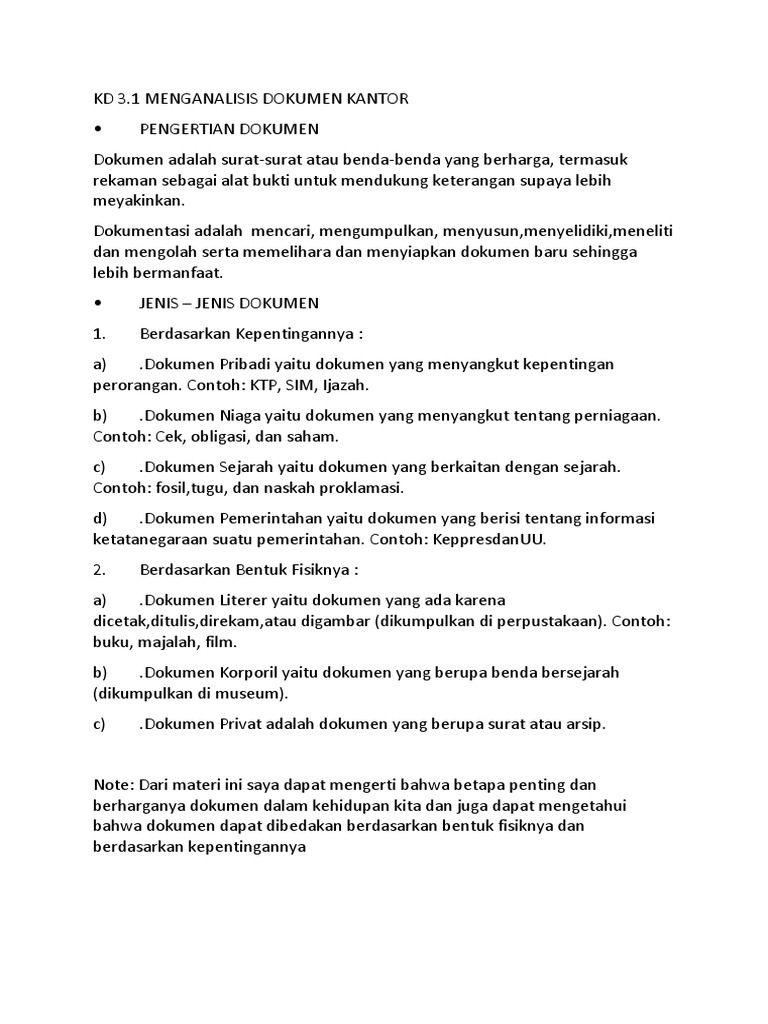 KD 3.1 MENGANALISIS DOKUMEN KANTOR

• PENGERTIAN DOKUMEN

Dokumen adalah surat-surat atau benda-benda yang berharga, termasuk rekaman sebagai alat bukti untuk mendukung keterangan supaya lebih meyakinkan.

Dokumentasi adalah mencari, mengumpulkan, menyusun,menyelidiki,meneliti dan mengolah serta memelihara dan menyiapkan dokumen baru sehingga lebih bermanfaat.

• JENIS – JENIS DOKUMEN

1. Berdasarkan Kepentingannya :

a) .Dokumen Pribadi yaitu dokumen yang menyangkut kepentingan perorangan. Contoh: KTP, SIM, Ijazah.

b) .Dokumen Niaga yaitu dokumen yang menyangkut tentang perniagaan. Contoh: Cek, obligasi, dan saham.

c) .Dokumen Sejarah yaitu dokumen yang berkaitan dengan sejarah. Contoh: fosil,tugu, dan naskah proklamasi.

d) .Dokumen Pemerintahan yaitu dokumen yang berisi tentang informasi ketatanegaraan suatu pemerintahan. Contoh: KeppresdanUU.

2. Berdasarkan Bentuk Fisiknya :

a) .Dokumen Literer yaitu dokumen yang ada karena dicetak,ditulis,direkam,atau digambar (dikumpulkan di perpustakaan). Contoh: buku, majalah, film.

b) .Dokumen Korporil yaitu dokumen yang berupa benda bersejarah (dikumpulkan di museum).

c) .Dokumen Privat adalah dokumen yang berupa surat atau arsip.

Note: Dari materi ini saya dapat mengerti bahwa betapa penting dan berharganya dokumen dalam kehidupan kita dan juga dapat mengetahui bahwa dokumen dapat dibedakan berdasarkan bentuk fisiknya dan berdasarkan kepentingannya